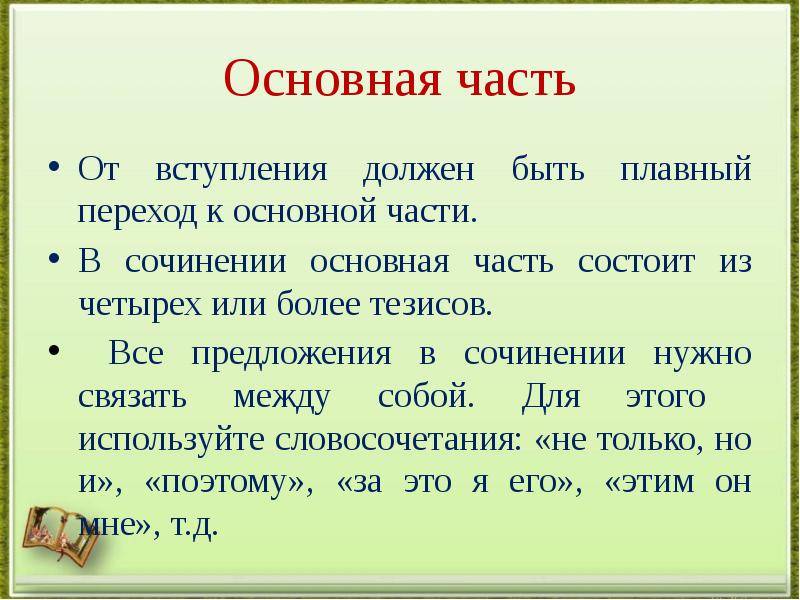 Основная часть

• От вступления должен быть плавный переход к основной части.

• В сочинении основная часть состоит из четырех или более тезисов.

• Все предложения в сочинении нужно связать между собой. Для этого используйте словосочетания: «не только, но и», «поэтому», «за это я его», «этим он мне», т.д.